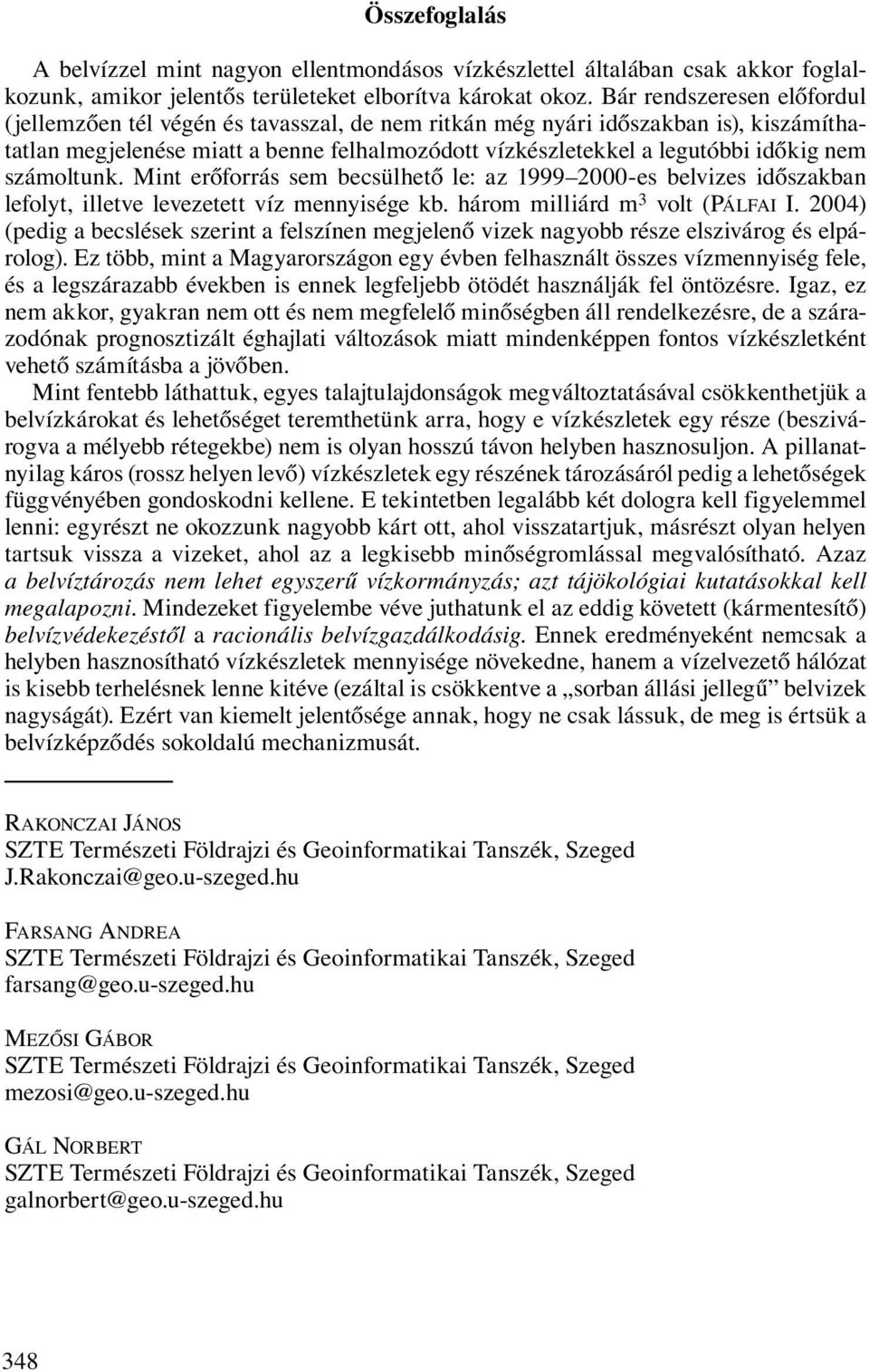 Összefoglalás

A belvízzel mint nagyon ellentmondásos vízkészlettel általában csak akkor foglalkozunk, amikor jelentős területeket elborítva károkat okoz. Bár rendszeresen előfordul (jellemzően tél végén és tavasszal, de nem ritkán még nyári időszakban is), kiszámíthatatlan megjelenése miatt a benne felhalmozódott vízkészletekkel a legutóbbi időkig nem számoltunk. Mint erőforrás sem becsülhető le: az 1999–2000-es belvizes időszakban lefolyt, illetve levezetett víz mennyisége kb. három milliárd $m^3$ volt (PÁLFAI I. 2004) (pedig a becslések szerint a felszínen megjelenő vizek nagyobb része elszivárog és elpárolog). Ez több, mint a Magyarországon egy évben felhasznált összes vízmennyiség fele, és a legszárazabb években is ennek legfeljebb ötödét használják fel öntözésre. Igaz, ez nem akkor, gyakran nem ott és nem megfelelő minőségben áll rendelkezésre, de a szárazodónak prognosztizált éghajlati változások miatt mindenképpen fontos vízkészletként vehető számításba a jövőben.

Mint fentebb láthattuk, egyes talajtulajdonságok megváltoztatásával csökkenthetjük a belvízkárokat és lehetőséget teremthetünk arra, hogy e vízkészletek egy része (beszivárogva a mélyebb rétegekbe) nem is olyan hosszú távon helyben hasznosuljon. A pillanatnyilag káros (rossz helyen levő) vízkészletek egy részének tározásáról pedig a lehetőségek függvényében gondoskodni kellene. E tekintetben legalább két dologra kell figyelemmel lenni: egyrészt ne okozzunk nagyobb kárt ott, ahol visszatartjuk, másrészt olyan helyen tartsuk vissza a vizeket, ahol az a legkisebb minőségromlással megvalósítható. Azaz a belvíztározás nem lehet egyszerű vízkormányzás; azt tájökológiai kutatásokkal kell megalapozni. Mindezeket figyelembe véve juthatunk el az eddig követett (kármentesítő) belvízvédekezéstől a racionális belvízgazdálkodásig. Ennek eredményeként nemcsak a helyben hasznosítható vízkészletek mennyisége növekedne, hanem a vízelvezető hálózat is kisebb terhelésnek lenne kitéve (ezáltal is csökkentve a „sorban állási jellegű” belvizek nagyságát). Ezért van kiemelt jelentősége annak, hogy ne csak lássuk, de meg is értsük a belvízképződés sokoldalú mechanizmusát.

RAKONCZAI JÁNOS
SZTE Természeti Földrajzi és Geoinformatikai Tanszék, Szeged
J.Rakonczai@geo.u-szeged.hu

FARSANG ANDREA
SZTE Természeti Földrajzi és Geoinformatikai Tanszék, Szeged
farsang@geo.u-szeged.hu

MEZŐSI GÁBOR
SZTE Természeti Földrajzi és Geoinformatikai Tanszék, Szeged
mezosi@geo.u-szeged.hu

GÁL NORBERT
SZTE Természeti Földrajzi és Geoinformatikai Tanszék, Szeged
galnorbert@geo.u-szeged.hu

348